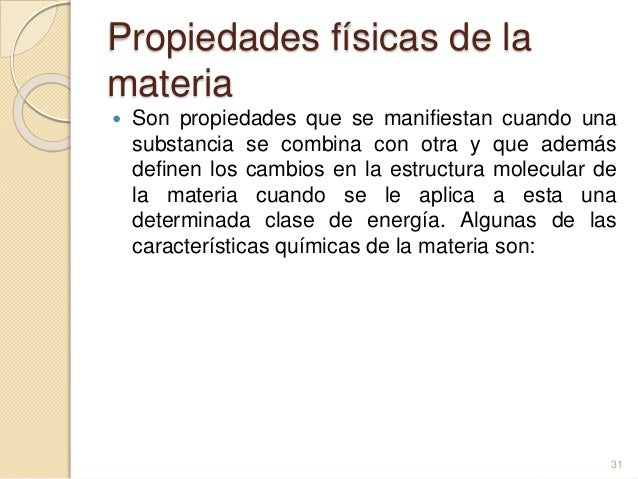 Propiedades físicas de la materia

• Son propiedades que se manifiestan cuando una substancia se combina con otra y que además definen los cambios en la estructura molecular de la materia cuando se le aplica a esta una determinada clase de energía. Algunas de las características químicas de la materia son:

31